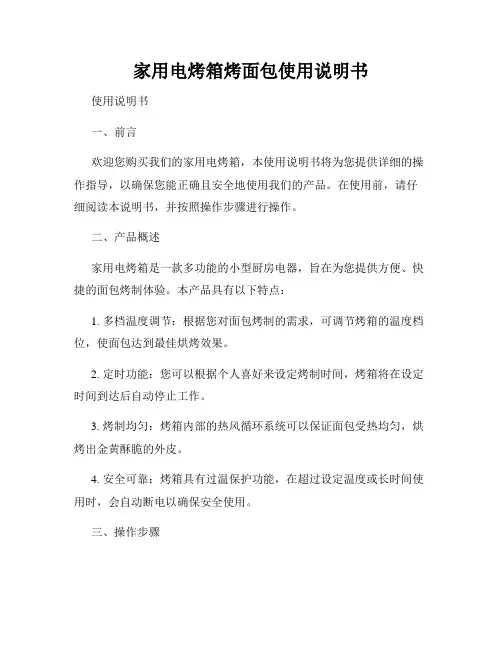 家用电烤箱烤面包使用说明书

使用说明书

一、前言

欢迎您购买我们的家用电烤箱，本使用说明书将为您提供详细的操作指导，以确保您能正确且安全地使用我们的产品。在使用前，请仔细阅读本说明书，并按照操作步骤进行操作。

二、产品概述

家用电烤箱是一款多功能的小型厨房电器，旨在为您提供方便、快捷的面包烤制体验。本产品具有以下特点：

1. 多档温度调节：根据您对面包烤制的需求，可调节烤箱的温度档位，使面包达到最佳烘烤效果。

2. 定时功能：您可以根据个人喜好来设定烤制时间，烤箱将在设定时间到达后自动停止工作。

3. 烤制均匀：烤箱内部的热风循环系统可以保证面包受热均匀，烘烤出金黄酥脆的外皮。

4. 安全可靠：烤箱具有过温保护功能，在超过设定温度或长时间使用时，会自动断电以确保安全使用。

三、操作步骤